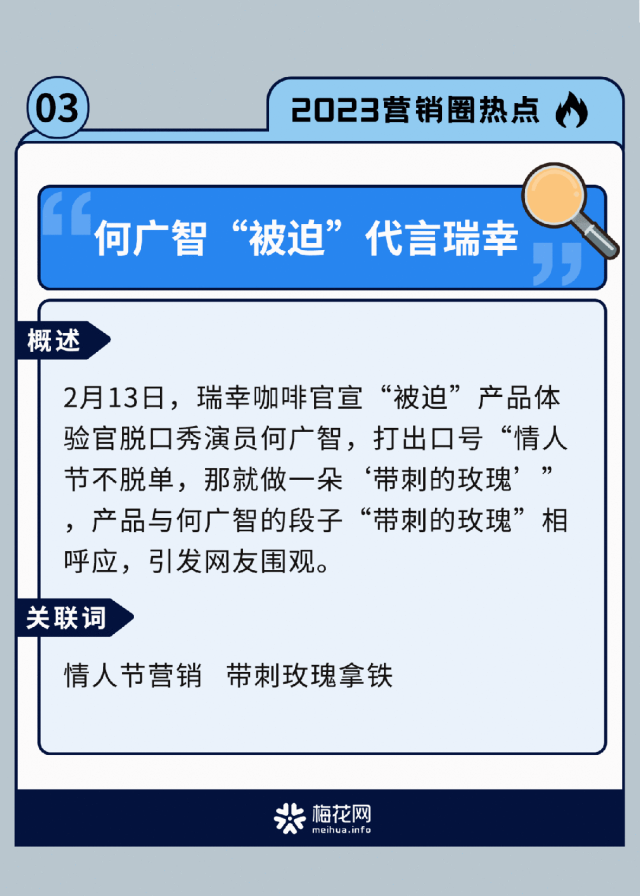 03

2023营销圈热点

何广智“被迫”代言瑞幸

概述

2月13日，瑞幸咖啡官宣“被迫”产品体验官脱口秀演员何广智，打出口号“情人节不脱单，那就做一朵‘带刺的玫瑰’”，产品与何广智的段子“带刺的玫瑰”相呼应，引发网友围观。

关联词

情人节营销　带刺玫瑰拿铁

梅花网
meihua.info